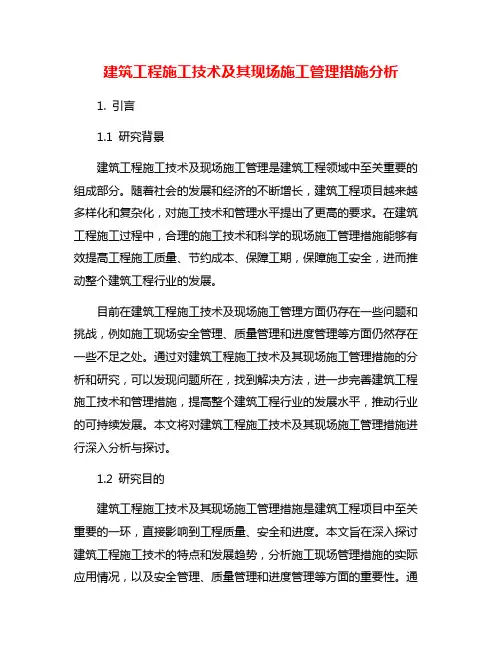 建筑工程施工技术及其现场施工管理措施分析

1. 引言

1.1 研究背景

建筑工程施工技术及现场施工管理是建筑工程领域中至关重要的组成部分。随着社会的发展和经济的不断增长，建筑工程项目越来越多样化和复杂化，对施工技术和管理水平提出了更高的要求。在建筑工程施工过程中，合理的施工技术和科学的现场施工管理措施能够有效提高工程施工质量、节约成本、保障工期，保障施工安全，进而推动整个建筑工程行业的发展。

目前在建筑工程施工技术及现场施工管理方面仍存在一些问题和挑战，例如施工现场安全管理、质量管理和进度管理等方面仍然存在一些不足之处。通过对建筑工程施工技术及其现场施工管理措施的分析和研究，可以发现问题所在，找到解决方法，进一步完善建筑工程施工技术和管理措施，提高整个建筑工程行业的发展水平，推动行业的可持续发展。本文将对建筑工程施工技术及其现场施工管理措施进行深入分析与探讨。

1.2 研究目的

建筑工程施工技术及其现场施工管理措施是建筑工程项目中至关重要的一环，直接影响到工程质量、安全和进度。本文旨在深入探讨建筑工程施工技术的特点和发展趋势，分析施工现场管理措施的实际应用情况，以及安全管理、质量管理和进度管理等方面的重要性。通